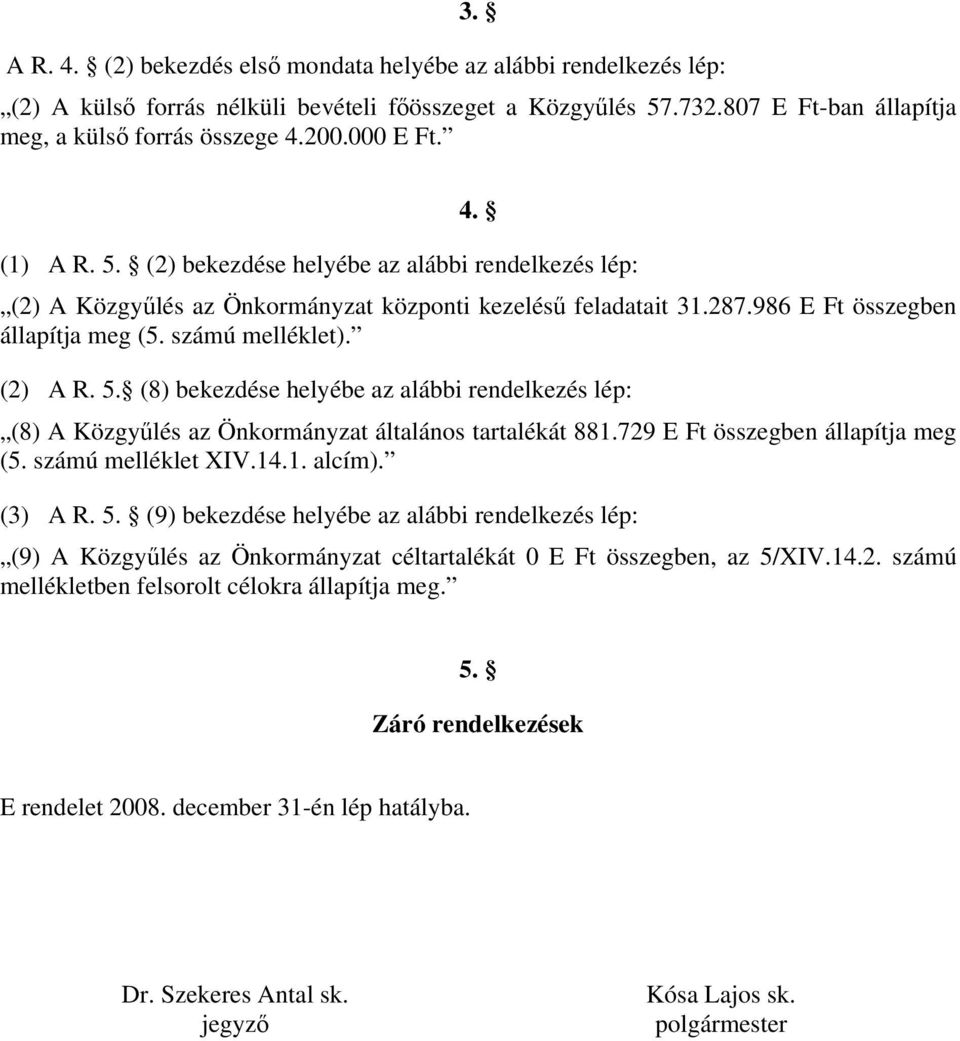 3. §

A R. 4. § (2) bekezdés első mondata helyébe az alábbi rendelkezés lép:

„(2) A külső forrás nélküli bevételi főösszeget a Közgyűlés 57.732.807 E Ft-ban állapítja meg, a külső forrás összege 4.200.000 E Ft.”

4. §

(1) A R. 5. § (2) bekezdése helyébe az alábbi rendelkezés lép:

„(2) A Közgyűlés az Önkormányzat központi kezelésű feladatait 31.287.986 E Ft összegben állapítja meg (5. számú melléklet).”

(2) A R. 5.§ (8) bekezdése helyébe az alábbi rendelkezés lép:

„(8) A Közgyűlés az Önkormányzat általános tartalékát 881.729 E Ft összegben állapítja meg (5. számú melléklet XIV.14.1. alcím).”

(3) A R. 5. § (9) bekezdése helyébe az alábbi rendelkezés lép:

„(9) A Közgyűlés az Önkormányzat céltartalékát 0 E Ft összegben, az 5/XIV.14.2. számú mellékletben felsorolt célokra állapítja meg.”

5. §

Záró rendelkezések

E rendelet 2008. december 31-én lép hatályba.

Dr. Szekeres Antal sk.
jegyző

Kósa Lajos sk.
polgármester